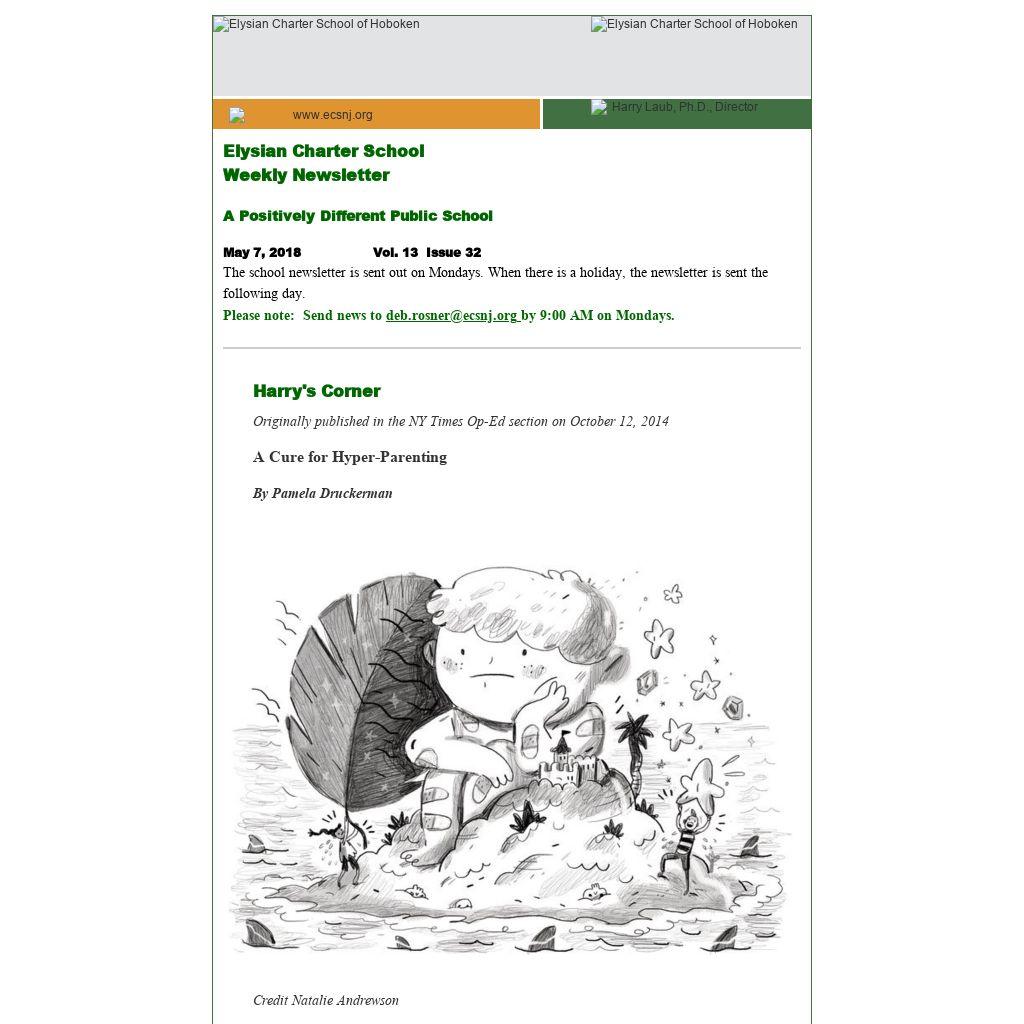 Elysian Charter School of Hoboken Elysian Charter School of Hoboken

www.ecsnj.org Harry Laub, Ph.D., Director

Elysian Charter School
Weekly Newsletter

A Positively Different Public School

May 7, 2018 Vol. 13 Issue 32
The school newsletter is sent out on Mondays. When there is a holiday, the newsletter is sent the following day.
Please note: Send news to deb.rosner@ecsnj.org by 9:00 AM on Mondays.

Harry's Corner

Originally published in the NY Times Op-Ed section on October 12, 2014

A Cure for Hyper-Parenting

By Pamela Druckerman

Credit Natalie Andrewson